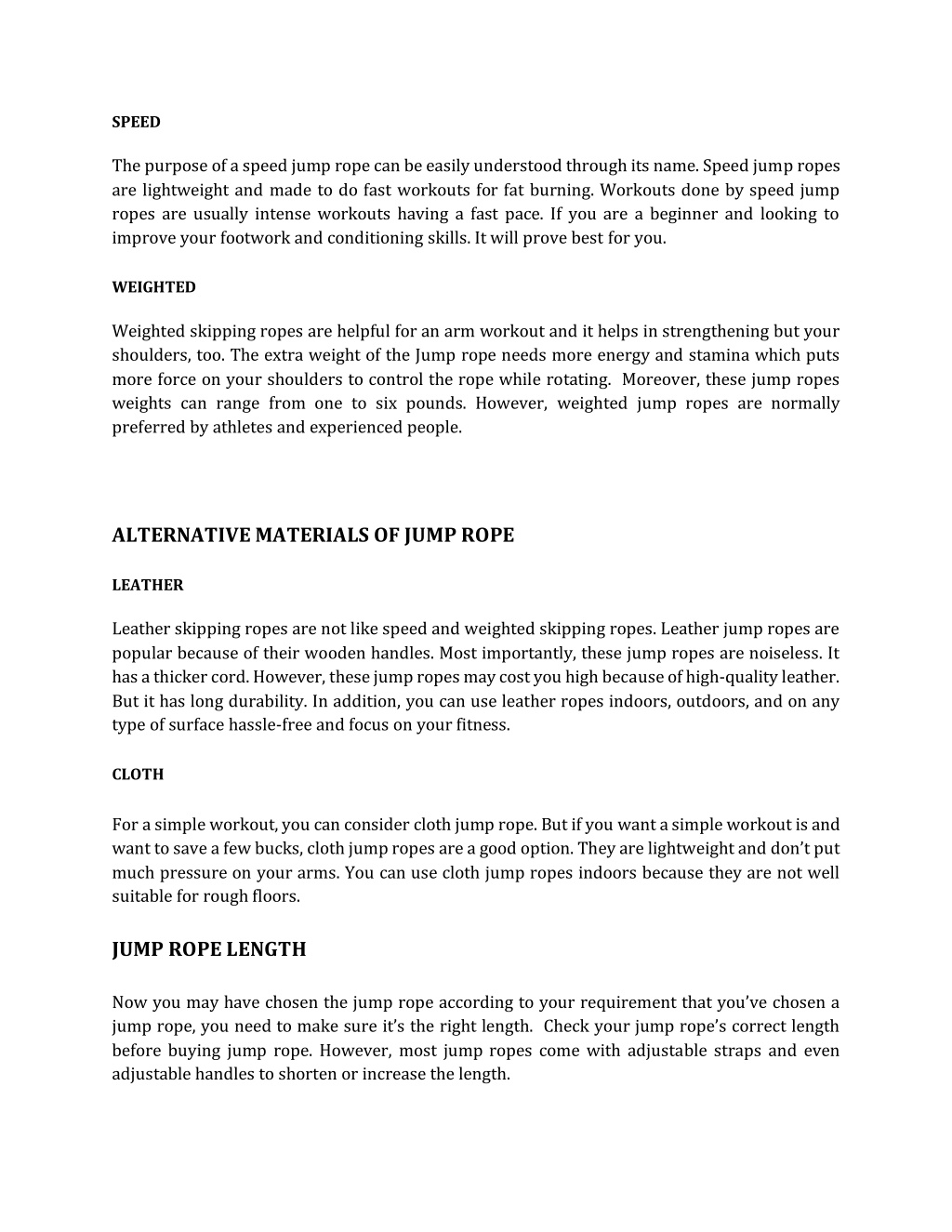 SPEED

The purpose of a speed jump rope can be easily understood through its name. Speed jump ropes are lightweight and made to do fast workouts for fat burning. Workouts done by speed jump ropes are usually intense workouts having a fast pace. If you are a beginner and looking to improve your footwork and conditioning skills. It will prove best for you.

WEIGHTED

Weighted skipping ropes are helpful for an arm workout and it helps in strengthening but your shoulders, too. The extra weight of the Jump rope needs more energy and stamina which puts more force on your shoulders to control the rope while rotating. Moreover, these jump ropes weights can range from one to six pounds. However, weighted jump ropes are normally preferred by athletes and experienced people.

ALTERNATIVE MATERIALS OF JUMP ROPE

LEATHER

Leather skipping ropes are not like speed and weighted skipping ropes. Leather jump ropes are popular because of their wooden handles. Most importantly, these jump ropes are noiseless. It has a thicker cord. However, these jump ropes may cost you high because of high-quality leather. But it has long durability. In addition, you can use leather ropes indoors, outdoors, and on any type of surface hassle-free and focus on your fitness.

CLOTH

For a simple workout, you can consider cloth jump rope. But if you want a simple workout is and want to save a few bucks, cloth jump ropes are a good option. They are lightweight and don't put much pressure on your arms. You can use cloth jump ropes indoors because they are not well suitable for rough floors.

JUMP ROPE LENGTH

Now you may have chosen the jump rope according to your requirement that you've chosen a jump rope, you need to make sure it's the right length. Check your jump rope's correct length before buying jump rope. However, most jump ropes come with adjustable straps and even adjustable handles to shorten or increase the length.